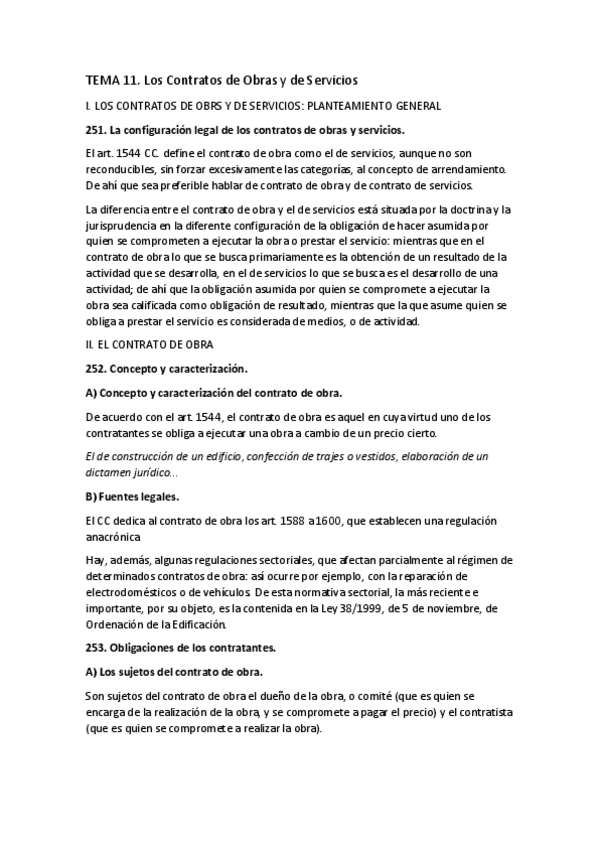 TEMA 11. Los Contratos de Obras y de Servicios

I. LOS CONTRATOS DE OBRS Y DE SERVICIOS: PLANTEAMIENTO GENERAL

251. La configuración legal de los contratos de obras y servicios.

El art. 1544 CC. define el contrato de obra como el de servicios, aunque no son reconducibles, sin forzar excesivamente las categorías, al concepto de arrendamiento. De ahí que sea preferible hablar de contrato de obra y de contrato de servicios.

La diferencia entre el contrato de obra y el de servicios está situada por la doctrina y la jurisprudencia en la diferente configuración de la obligación de hacer asumida por quien se comprometen a ejecutar la obra o prestar el servicio: mientras que en el contrato de obra lo que se busca primariamente es la obtención de un resultado de la actividad que se desarrolla, en el de servicios lo que se busca es el desarrollo de una actividad; de ahí que la obligación asumida por quien se compromete a ejecutar la obra sea calificada como obligación de resultado, mientras que la que asume quien se obliga a prestar el servicio es considerada de medios, o de actividad.

II. EL CONTRATO DE OBRA

252. Concepto y caracterización.

A) Concepto y caracterización del contrato de obra.

De acuerdo con el art. 1544, el contrato de obra es aquel en cuya virtud uno de los contratantes se obliga a ejecutar una obra a cambio de un precio cierto.

El de construcción de un edificio, confección de trajes o vestidos, elaboración de un dictamen jurídico...

B) Fuentes legales.

El CC dedica al contrato de obra los art. 1588 a1600, que establecen una regulación anacrónica

Hay, además, algunas regulaciones sectoriales, que afectan parcialmente al régimen de determinados contratos de obra: así ocurre por ejemplo, con la reparación de electrodomésticos o de vehículos. De esta normativa sectorial, la más reciente e importante, por su objeto, es la contenida en la Ley 38/1999, de 5 de noviembre, de Ordenación de la Edificación.

253. Obligaciones de los contratantes.

A) Los sujetos del contrato de obra.

Son sujetos del contrato de obra el dueño de la obra, o comité (que es quien se encarga de la realización de la obra, y se compromete a pagar el precio) y el contratista (que es quien se compromete a realizar la obra).